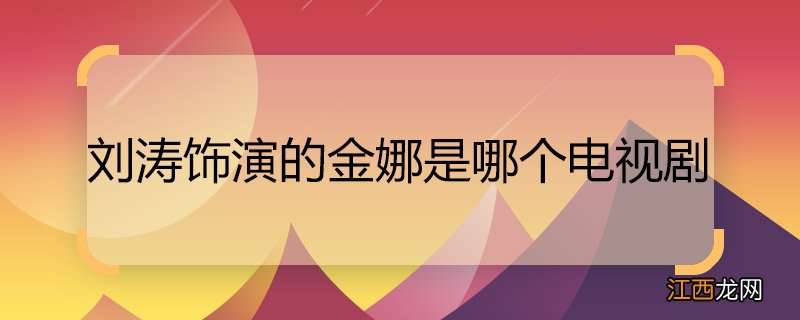 刘涛饰演的金娜是哪个电视剧

江西龙网